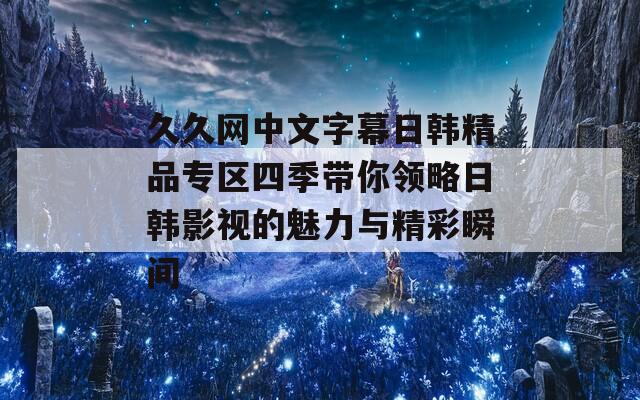 久久网中文字幕日韩精品专区四季带你领略日韩影视的魅力与精彩瞬间